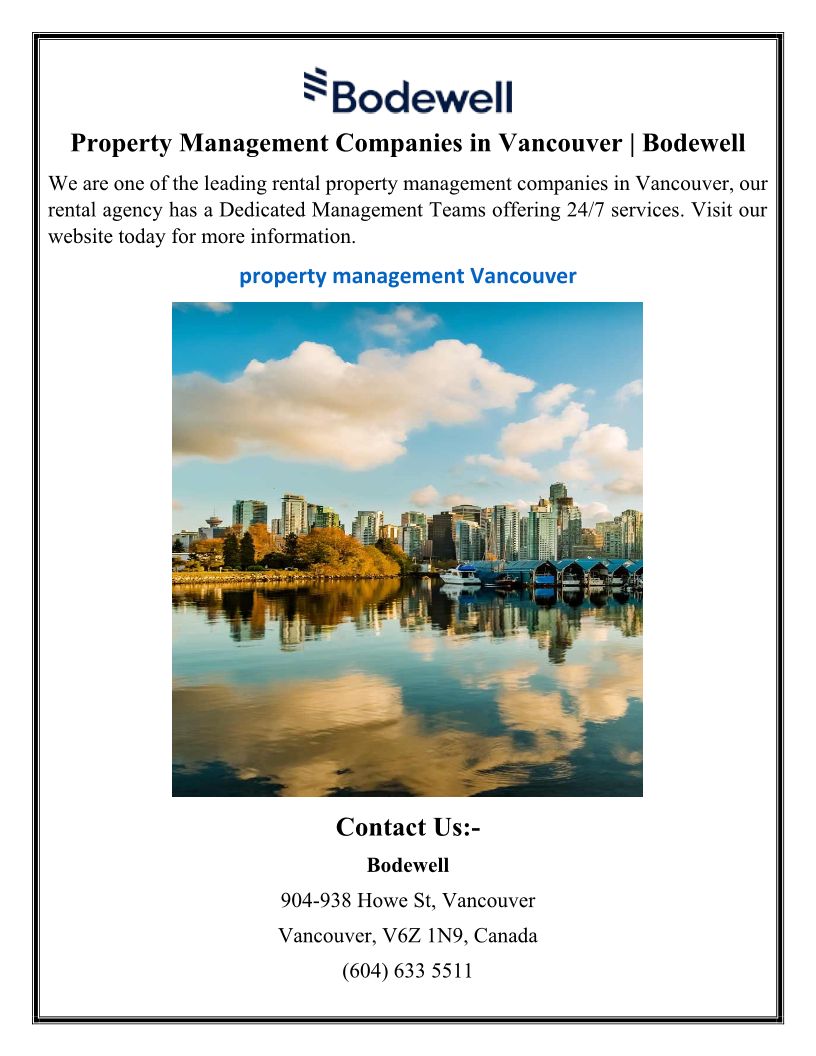 Bodewell

Property Management Companies in Vancouver | Bodewell

We are one of the leading rental property management companies in Vancouver, our rental agency has a Dedicated Management Teams offering 24/7 services. Visit our website today for more information.

property management Vancouver

Contact Us:-

Bodewell

904-938 Howe St, Vancouver

Vancouver, V6Z 1N9, Canada

(604) 633 5511